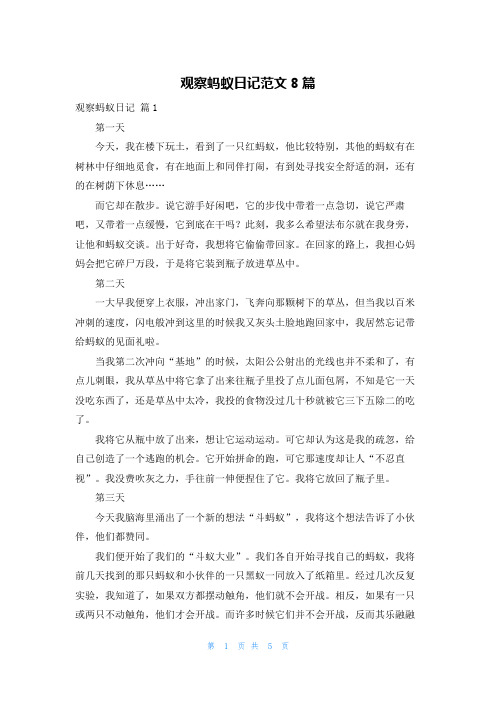 观察蚂蚁日记范文 8 篇

观察蚂蚁日记 篇 1

第一天

今天，我在楼下玩土，看到了一只红蚂蚁，他比较特别，其他的蚂蚁有在树林中仔细地觅食，有在地面上和同伴打闹，有到处寻找安全舒适的洞，还有的在树荫下休息……

而它却在散步。说它游手好闲吧，它的步伐中带着一点急切，说它严肃吧，又带着一点缓慢，它到底在干吗？此刻，我多么希望法布尔就在我身旁，让他和蚂蚁交谈。出于好奇，我想将它偷偷带回家。在回家的路上，我担心妈妈会把它碎尸万段，于是将它装到瓶子放进草丛中。

第二天

一大早我便穿上衣服，冲出家门，飞奔向那颗树下的草丛，但当我以百米冲刺的速度，闪电般冲到这里的时候我又灰头土脸地跑回家中，我居然忘记带给蚂蚁的见面礼啦。

当我第二次冲向“基地”的时候，太阳公公射出的光线也并不柔和了，有点儿刺眼，我从草丛中将它拿了出来往瓶子里投了点儿面包屑，不知是它一天没吃东西了，还是草丛中太冷，我投的食物没过几十秒就被它三下五除二的吃了。

我将它从瓶中放了出来，想让它运动运动。可它却认为这是我的疏忽，给自己创造了一个逃跑的机会。它开始拼命的跑，可它那速度却让人“不忍直视”。我没费吹灰之力，手往前一伸便捏住了它。我将它放回了瓶子里。

第三天

今天我脑海里涌出了一个新的想法“斗蚂蚁”，我将这个想法告诉了小伙伴，他们都赞同。

我们便开始了我们的“斗蚁大业”。我们各自开始寻找自己的蚂蚁，我将前几天找到的那只蚂蚁和小伙伴的一只黑蚁一同放入了纸箱里。经过几次反复实验，我知道了，如果双方都摆动触角，他们就不会开战。相反，如果有一只或两只不动触角，他们才会开战。而许多时候它们并不会开战，反而其乐融融

第 1 页 共 5 页